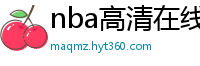 nba高清在线

maqmz.hyt360.com